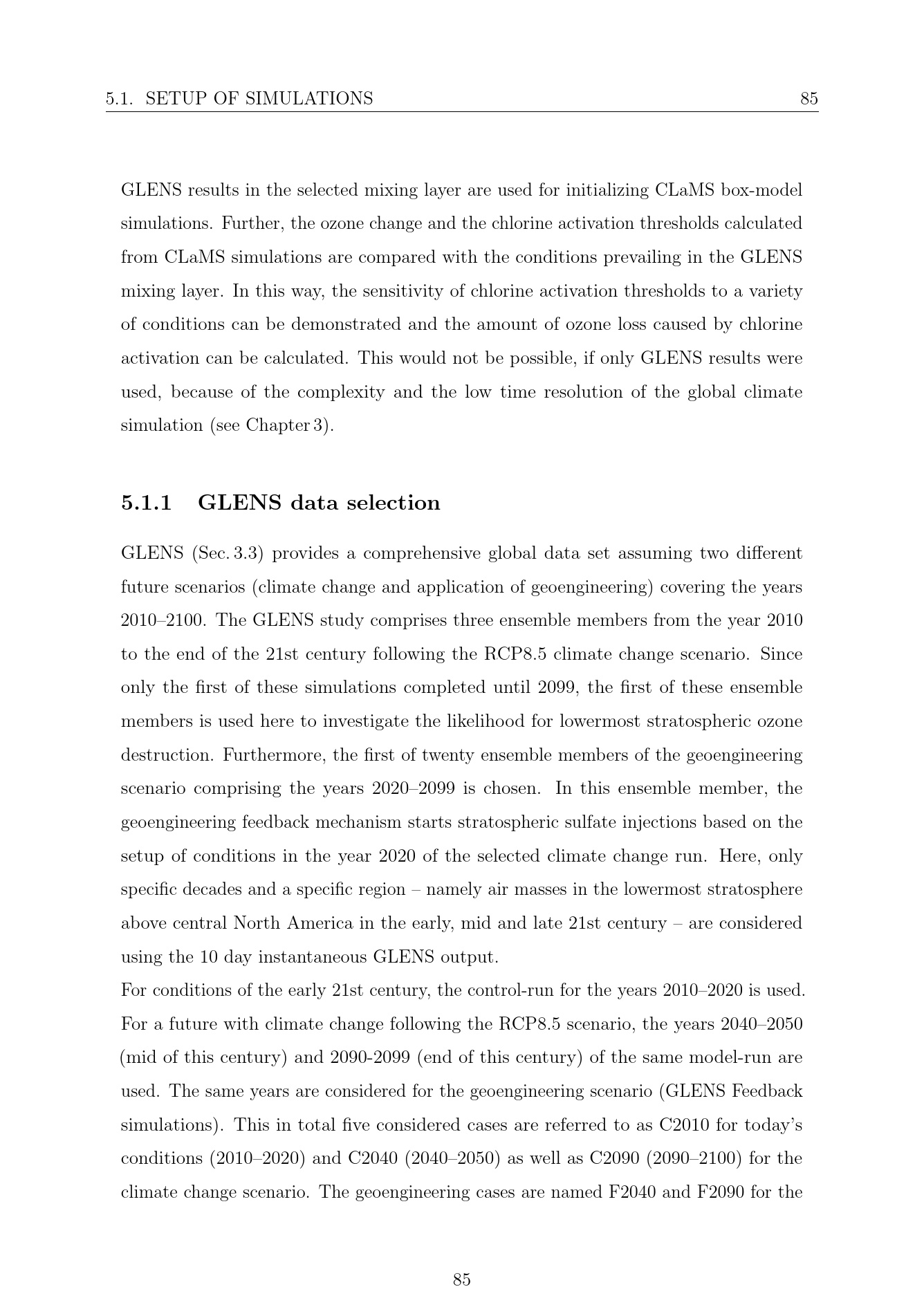 5.1. SETUP OF SIMULATIONS 85

GLENS results in the selected mixing layer are used for initializing CLaMS box-model simulations. Further, the ozone change and the chlorine activation thresholds calculated from CLaMS simulations are compared with the conditions prevailing in the GLENS mixing layer. In this way, the sensitivity of chlorine activation thresholds to a variety of conditions can be demonstrated and the amount of ozone loss caused by chlorine activation can be calculated. This would not be possible, if only GLENS results were used, because of the complexity and the low time resolution of the global climate simulation (see Chapter 3).

5.1.1 GLENS data selection

GLENS (Sec. 3.3) provides a comprehensive global data set assuming two different future scenarios (climate change and application of geoengineering) covering the years 2010–2100. The GLENS study comprises three ensemble members from the year 2010 to the end of the 21st century following the RCP8.5 climate change scenario. Since only the first of these simulations completed until 2099, the first of these ensemble members is used here to investigate the likelihood for lowermost stratospheric ozone destruction. Furthermore, the first of twenty ensemble members of the geoengineering scenario comprising the years 2020–2099 is chosen. In this ensemble member, the geoengineering feedback mechanism starts stratospheric sulfate injections based on the setup of conditions in the year 2020 of the selected climate change run. Here, only specific decades and a specific region – namely air masses in the lowermost stratosphere above central North America in the early, mid and late 21st century – are considered using the 10 day instantaneous GLENS output.

For conditions of the early 21st century, the control-run for the years 2010–2020 is used. For a future with climate change following the RCP8.5 scenario, the years 2040–2050 (mid of this century) and 2090-2099 (end of this century) of the same model-run are used. The same years are considered for the geoengineering scenario (GLENS Feedback simulations). This in total five considered cases are referred to as C2010 for today's conditions (2010–2020) and C2040 (2040–2050) as well as C2090 (2090–2100) for the climate change scenario. The geoengineering cases are named F2040 and F2090 for the

85